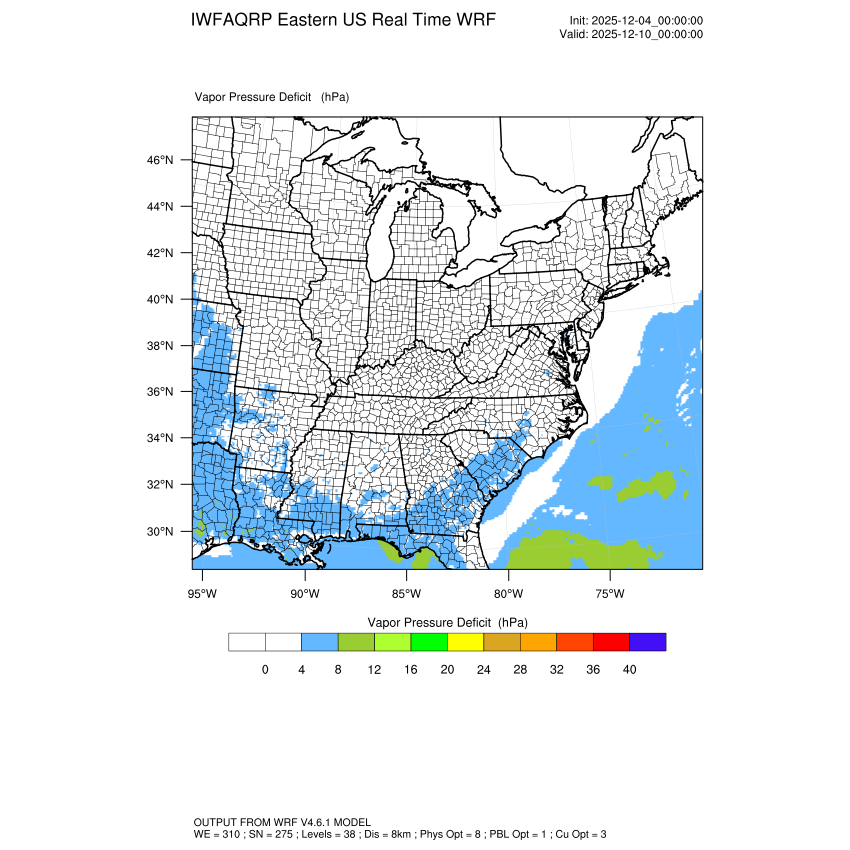 IWFAQRP Eastern US Real Time WRF

Init: 2025-12-04_00:00:00
Valid: 2025-12-10_00:00:00

Vapor Pressure Deficit (hPa)

46°N
44°N
42°N
40°N
38°N
36°N
34°N
32°N
30°N

95°W 90°W 85°W 80°W 75°W

Vapor Pressure Deficit (hPa)

0 4 8 12 16 20 24 28 32 36 40

OUTPUT FROM WRF V4.6.1 MODEL
WE = 310 ; SN = 275 ; Levels = 38 ; Dis = 8km ; Phys Opt = 8 ; PBL Opt = 1 ; Cu Opt = 3